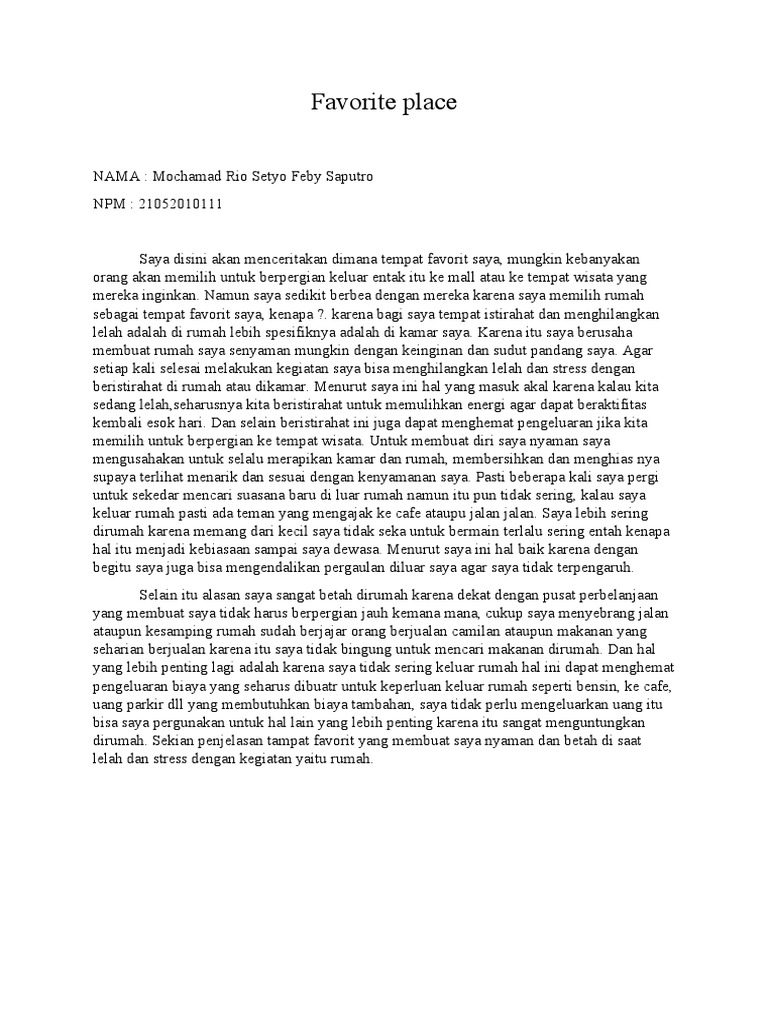 Favorite place

NAMA : Mochamad Rio Setyo Feby Saputro

NPM : 21052010111

Saya disini akan menceritakan dimana tempat favorit saya, mungkin kebanyakan orang akan memilih untuk berpergian keluar entak itu ke mall atau ke tempat wisata yang mereka inginkan. Namun saya sedikit berbea dengan mereka karena saya memilih rumah sebagai tempat favorit saya, kenapa ?. karena bagi saya tempat istirahat dan menghilangkan lelah adalah di rumah lebih spesifiknya adalah di kamar saya. Karena itu saya berusaha membuat rumah saya senyaman mungkin dengan keinginan dan sudut pandang saya. Agar setiap kali selesai melakukan kegiatan saya bisa menghilangkan lelah dan stress dengan beristirahat di rumah atau dikamar. Menurut saya ini hal yang masuk akal karena kalau kita sedang lelah,seharusnya kita beristirahat untuk memulihkan energi agar dapat beraktifitas kembali esok hari. Dan selain beristirahat ini juga dapat menghemat pengeluaran jika kita memilih untuk berpergian ke tempat wisata. Untuk membuat diri saya nyaman saya mengusahakan untuk selalu merapikan kamar dan rumah, membersihkan dan menghias nya supaya terlihat menarik dan sesuai dengan kenyamanan saya. Pasti beberapa kali saya pergi untuk sekedar mencari suasana baru di luar rumah namun itu pun tidak sering, kalau saya keluar rumah pasti ada teman yang mengajak ke cafe ataupu jalan jalan. Saya lebih sering dirumah karena memang dari kecil saya tidak seka untuk bermain terlalu sering entah kenapa hal itu menjadi kebiasaan sampai saya dewasa. Menurut saya ini hal baik karena dengan begitu saya juga bisa mengendalikan pergaulan diluar saya agar saya tidak terpengaruh.

Selain itu alasan saya sangat betah dirumah karena dekat dengan pusat perbelanjaan yang membuat saya tidak harus berpergian jauh kemana mana, cukup saya menyebrang jalan ataupun kesamping rumah sudah berjajar orang berjualan camilan ataupun makanan yang seharian berjualan karena itu saya tidak bingung untuk mencari makanan dirumah. Dan hal yang lebih penting lagi adalah karena saya tidak sering keluar rumah hal ini dapat menghemat pengeluaran biaya yang seharus dibuatr untuk keperluan keluar rumah seperti bensin, ke cafe, uang parkir dll yang membutuhkan biaya tambahan, saya tidak perlu mengeluarkan uang itu bisa saya pergunakan untuk hal lain yang lebih penting karena itu sangat menguntungkan dirumah. Sekian penjelasan tampat favorit yang membuat saya nyaman dan betah di saat lelah dan stress dengan kegiatan yaitu rumah.